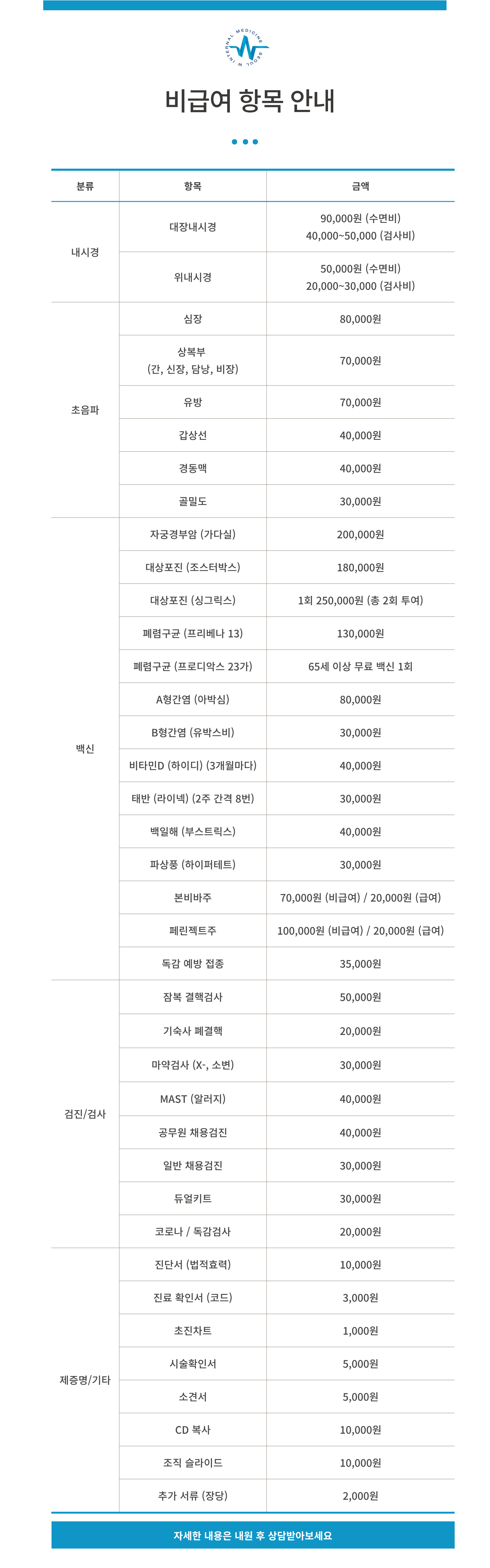 SEOUL W INTERNAL MEDICINE

비급여 항목 안내

| 분류 | 항목 | 금액 |
|---|---|---|
| 내시경 | 대장내시경 | 90,000원 (수면비) 40,000~50,000 (검사비) |
| | 위내시경 | 50,000원 (수면비) 20,000~30,000 (검사비) |
| 초음파 | 심장 | 80,000원 |
| | 상복부 (간, 신장, 담낭, 비장) | 70,000원 |
| | 유방 | 70,000원 |
| | 갑상선 | 40,000원 |
| | 경동맥 | 40,000원 |
| | 골밀도 | 30,000원 |
| 백신 | 자궁경부암 (가다실) | 200,000원 |
| | 대상포진 (조스터박스) | 180,000원 |
| | 대상포진 (싱그릭스) | 1회 250,000원 (총 2회 투여) |
| | 폐렴구균 (프리베나 13) | 130,000원 |
| | 폐렴구균 (프로디악스 23가) | 65세 이상 무료 백신 1회 |
| | A형간염 (아박심) | 80,000원 |
| | B형간염 (유박스비) | 30,000원 |
| | 비타민D (하이디) (3개월마다) | 40,000원 |
| | 태반 (라이넥) (2주 간격 8번) | 30,000원 |
| | 백일해 (부스트릭스) | 40,000원 |
| | 파상풍 (하이퍼테트) | 30,000원 |
| | 본비바주 | 70,000원 (비급여) / 20,000원 (급여) |
| | 페린젝트주 | 100,000원 (비급여) / 20,000원 (급여) |
| | 독감 예방 접종 | 35,000원 |
| 검진/검사 | 잠복 결핵검사 | 50,000원 |
| | 기숙사 폐결핵 | 20,000원 |
| | 마약검사 (X-, 소변) | 30,000원 |
| | MAST (알러지) | 40,000원 |
| | 공무원 채용검진 | 40,000원 |
| | 일반 채용검진 | 30,000원 |
| | 듀얼키트 | 30,000원 |
| | 코로나 / 독감검사 | 20,000원 |
| 제증명/기타 | 진단서 (법적효력) | 10,000원 |
| | 진료 확인서 (코드) | 3,000원 |
| | 초진차트 | 1,000원 |
| | 시술확인서 | 5,000원 |
| | 소견서 | 5,000원 |
| | CD 복사 | 10,000원 |
| | 조직 슬라이드 | 10,000원 |
| | 추가 서류 (장당) | 2,000원 |

자세한 내용은 내원 후 상담받아보세요